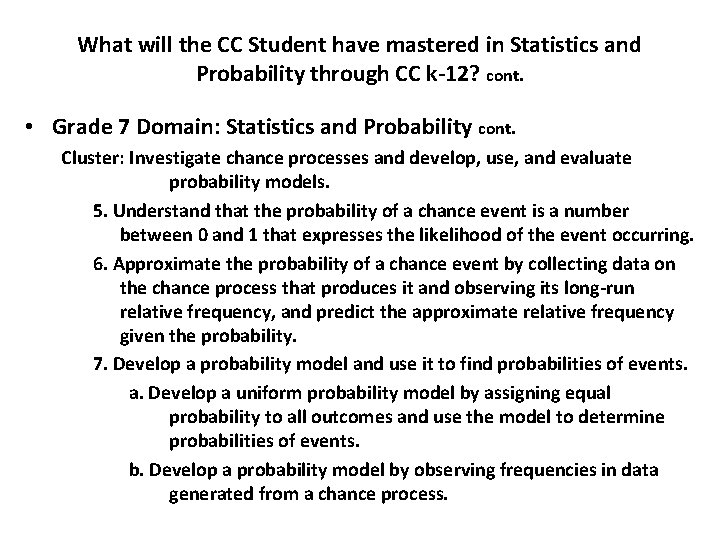 What will the CC Student have mastered in Statistics and Probability through CC k-12? cont.

• Grade 7 Domain: Statistics and Probability cont.

Cluster: Investigate chance processes and develop, use, and evaluate probability models.

5. Understand that the probability of a chance event is a number between 0 and 1 that expresses the likelihood of the event occurring.

6. Approximate the probability of a chance event by collecting data on the chance process that produces it and observing its long-run relative frequency, and predict the approximate relative frequency given the probability.

7. Develop a probability model and use it to find probabilities of events.

a. Develop a uniform probability model by assigning equal probability to all outcomes and use the model to determine probabilities of events.

b. Develop a probability model by observing frequencies in data generated from a chance process.